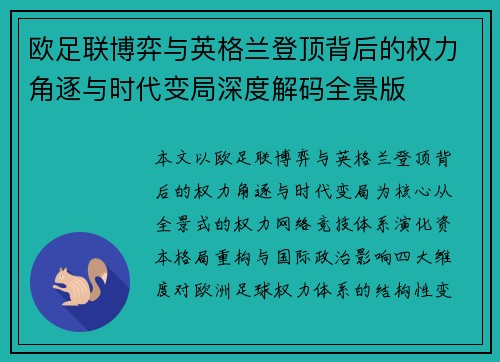 欧足联博弈与英格兰登顶背后的权力角逐与时代变局深度解码全景版

本文以欧足联博弈与英格兰登顶背后的权力角逐与时代变局为核心从全景式的权力网络竞技体系演化资本格局重构与国际政治影响四大维度对欧洲足球权力体系的结构性变